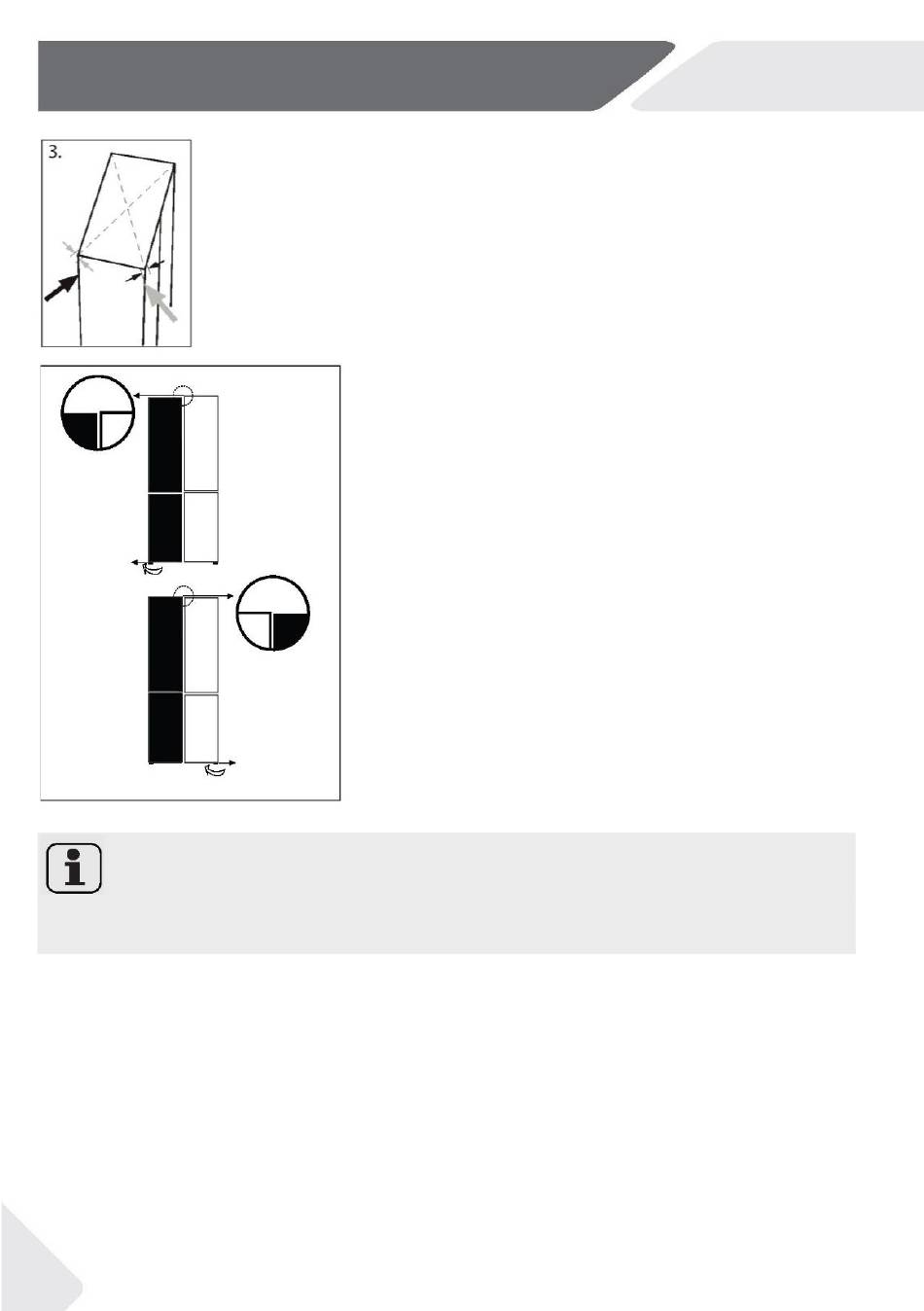 3.